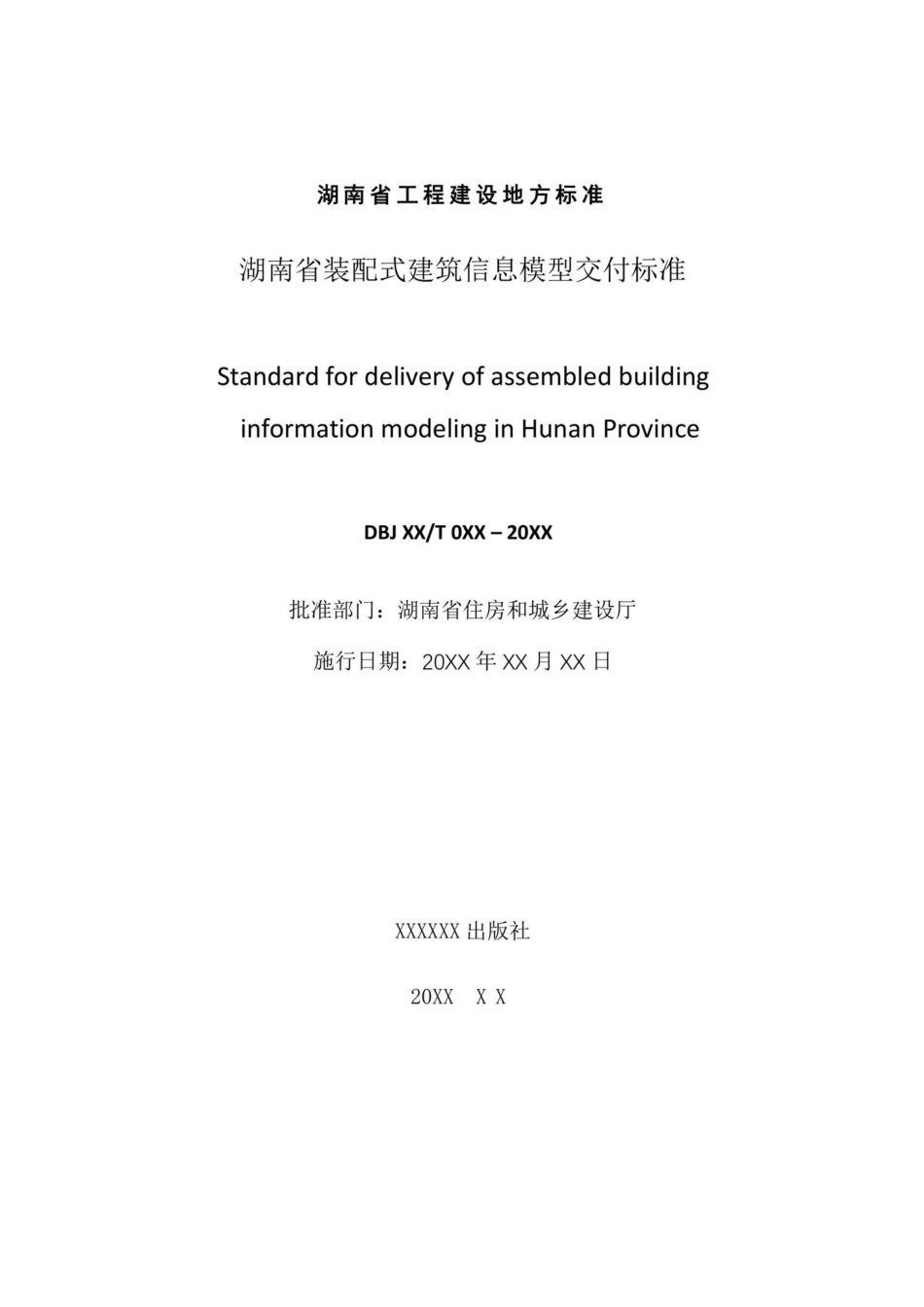 湖南省工程建设地方标准

湖南省装配式建筑信息模型交付标准

Standard for delivery of assembled building information modeling in Hunan Province

DBJ XX/T 0XX – 20XX

批准部门：湖南省住房和城乡建设厅

施行日期：20XX 年 XX 月 XX 日

XXXXXX 出版社

20XX X X